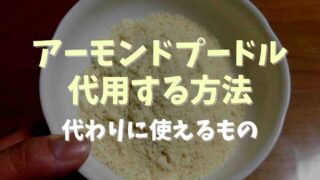 アーモンドプードル
代用する方法
代わりに使えるもの